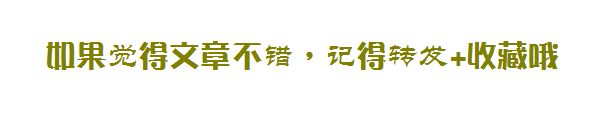 如果觉得文章不错，记得转发+收藏哦